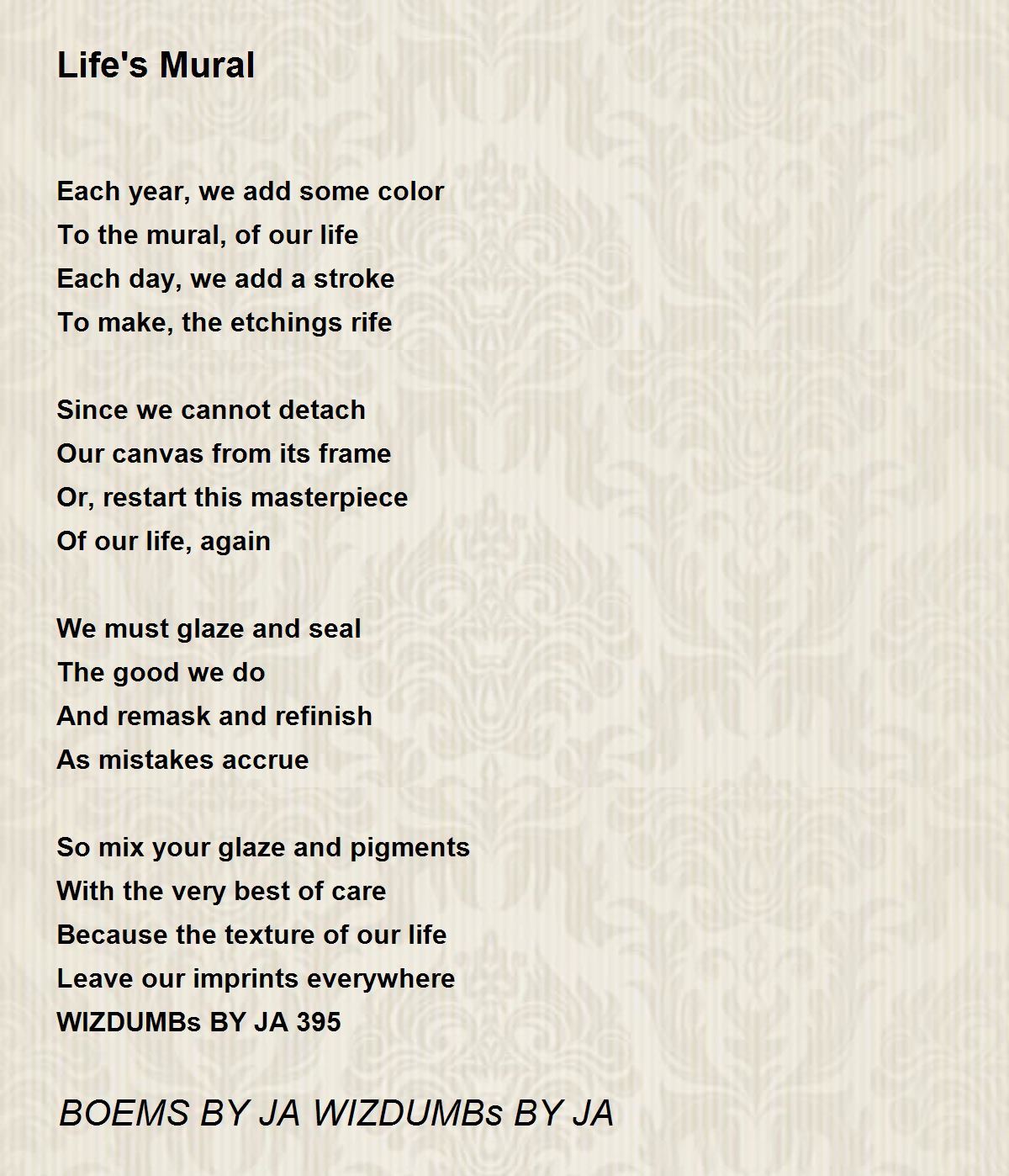 Life's Mural

Each year, we add some color
To the mural, of our life
Each day, we add a stroke
To make, the etchings rife

Since we cannot detach
Our canvas from its frame
Or, restart this masterpiece
Of our life, again

We must glaze and seal
The good we do
And remask and refinish
As mistakes accrue

So mix your glaze and pigments
With the very best of care
Because the texture of our life
Leave our imprints everywhere
WIZDUMBs BY JA 395

BOEMS BY JA WIZDUMBs BY JA